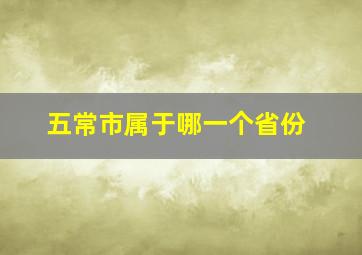 五常市属于哪一个省份